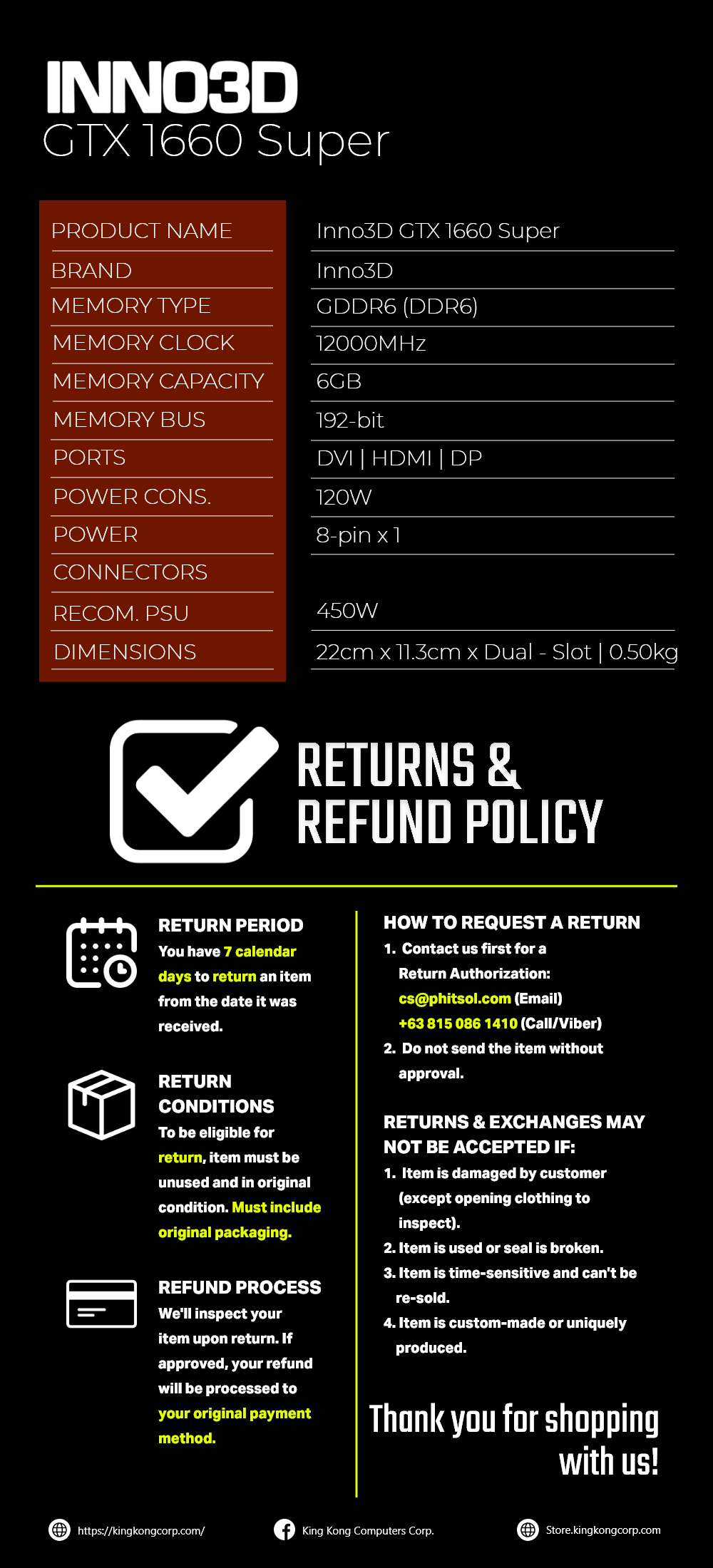 INNO3D
GTX 1660 Super

| PRODUCT NAME | Inno3D GTX 1660 Super |
|---|---|
| BRAND | Inno3D |
| MEMORY TYPE | GDDR6 (DDR6) |
| MEMORY CLOCK | 12000MHz |
| MEMORY CAPACITY | 6GB |
| MEMORY BUS | 192-bit |
| PORTS | DVI \| HDMI \| DP |
| POWER CONS. | 120W |
| POWER CONNECTORS | 8-pin x 1 |
| RECOM. PSU | 450W |
| DIMENSIONS | 22cm x 11.3cm x Dual - Slot \| 0.50kg |

RETURNS & REFUND POLICY

RETURN PERIOD
You have 7 calendar days to return an item from the date it was received.

RETURN CONDITIONS
To be eligible for return, item must be unused and in original condition. Must include original packaging.

REFUND PROCESS
We'll inspect your item upon return. If approved, your refund will be processed to your original payment method.

HOW TO REQUEST A RETURN
1. Contact us first for a Return Authorization:
cs@phitsol.com (Email)
+63 815 086 1410 (Call/Viber)
2. Do not send the item without approval.

RETURNS & EXCHANGES MAY NOT BE ACCEPTED IF:
1. Item is damaged by customer (except opening clothing to inspect).
2. Item is used or seal is broken.
3. Item is time-sensitive and can't be re-sold.
4. Item is custom-made or uniquely produced.

Thank you for shopping with us!

https://kingkongcorp.com/
King Kong Computers Corp.
Store.kingkongcorp.com